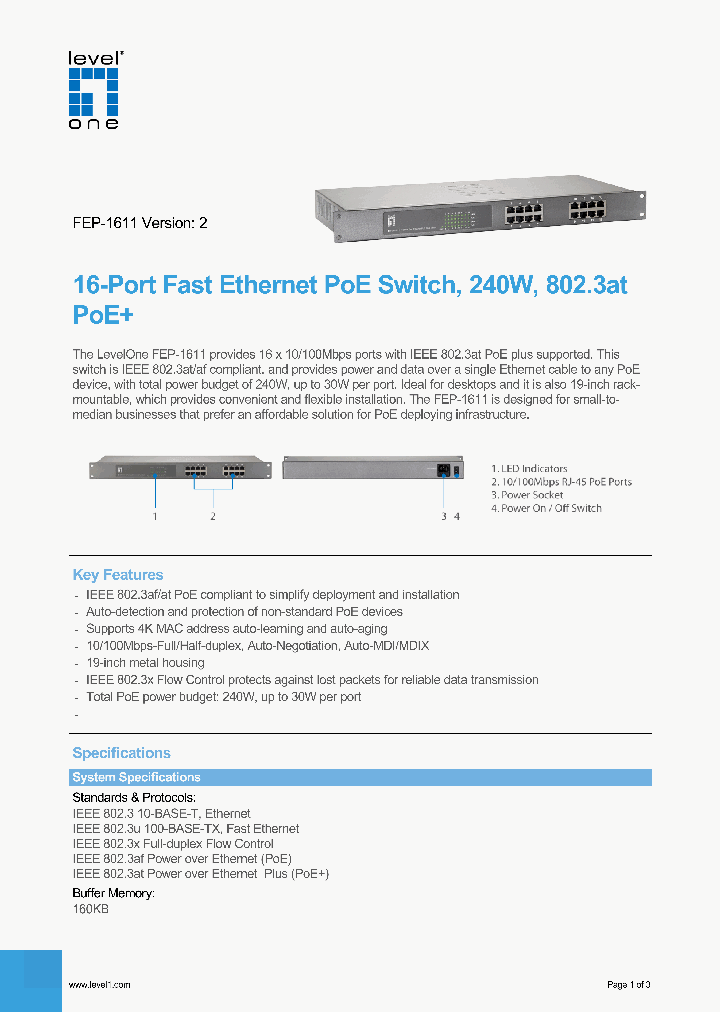 level one

FEP-1611 Version: 2

16-Port Fast Ethernet PoE Switch, 240W, 802.3at PoE+

The LevelOne FEP-1611 provides 16 x 10/100Mbps ports with IEEE 802.3at PoE plus supported. This switch is IEEE 802.3at/af compliant. and provides power and data over a single Ethernet cable to any PoE device, with total power budget of 240W, up to 30W per port. Ideal for desktops and it is also 19-inch rack-mountable, which provides convenient and flexible installation. The FEP-1611 is designed for small-to-median businesses that prefer an affordable solution for PoE deploying infrastructure.

1 2 3 4

1. LED Indicators
2. 10/100Mbps RJ-45 PoE Ports
3. Power Socket
4. Power On / Off Switch

Key Features
- IEEE 802.3af/at PoE compliant to simplify deployment and installation
- Auto-detection and protection of non-standard PoE devices
- Supports 4K MAC address auto-learning and auto-aging
- 10/100Mbps-Full/Half-duplex, Auto-Negotiation, Auto-MDI/MDIX
- 19-inch metal housing
- IEEE 802.3x Flow Control protects against lost packets for reliable data transmission
- Total PoE power budget: 240W, up to 30W per port
-

Specifications

System Specifications

Standards & Protocols:
IEEE 802.3 10-BASE-T, Ethernet
IEEE 802.3u 100-BASE-TX, Fast Ethernet
IEEE 802.3x Full-duplex Flow Control
IEEE 802.3af Power over Ethernet (PoE)
IEEE 802.3at Power over Ethernet Plus (PoE+)

Buffer Memory:
160KB

www.level1.com

Page 1 of 3